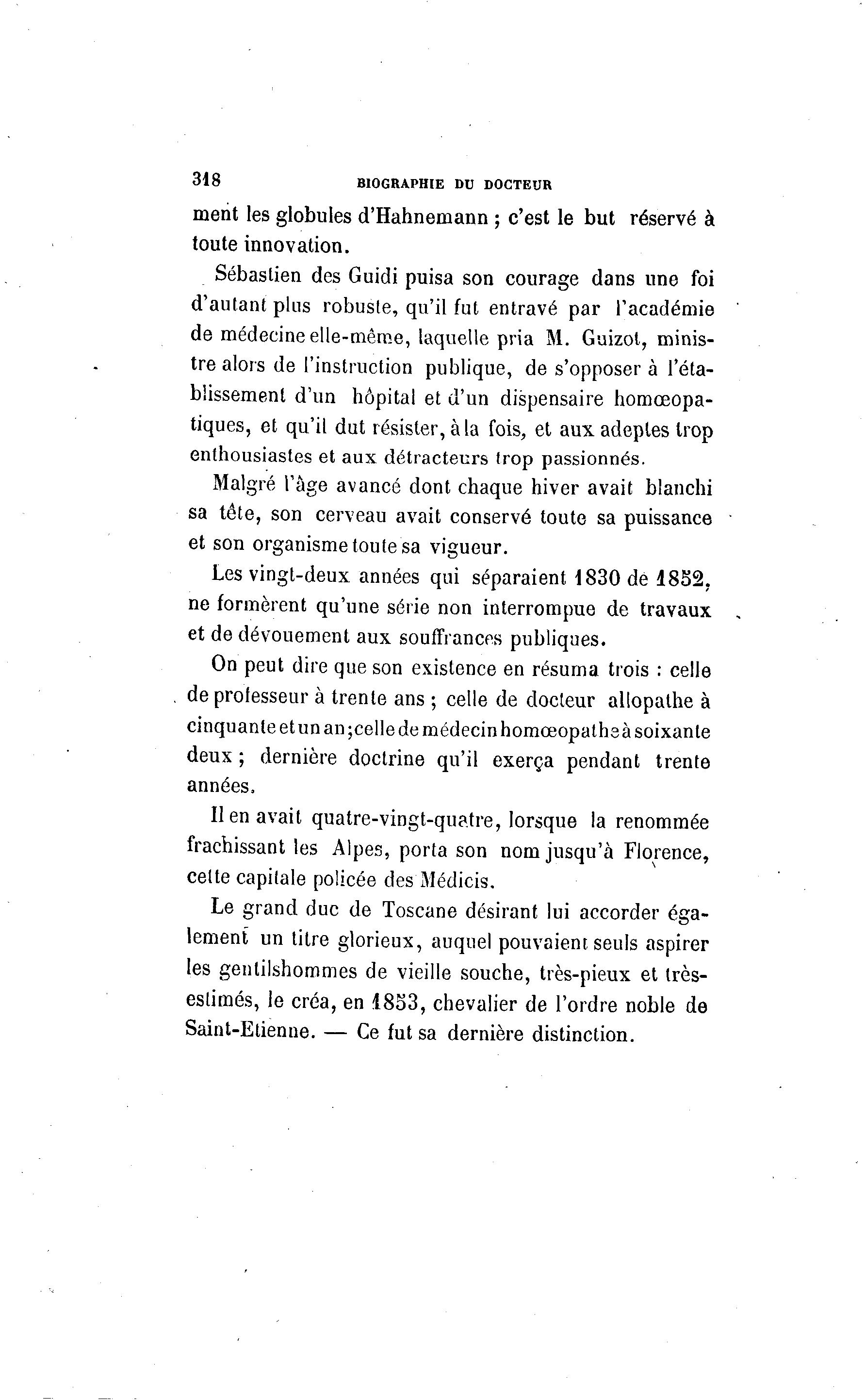 318 BIOGRAPHIE DU DOCTEUR

ment les globules d'Hahnemann ; c'est le but réservé à toute innovation.

Sébastien des Guidi puisa son courage dans une foi d'autant plus robuste, qu'il fut entravé par l'académie de médecine elle-même, laquelle pria M. Guizot, ministre alors de l'instruction publique, de s'opposer à l'établissement d'un hôpital et d'un dispensaire homœopatiques, et qu'il dut résister, à la fois, et aux adeptes trop enthousiastes et aux détracteurs trop passionnés.

Malgré l'âge avancé dont chaque hiver avait blanchi sa tête, son cerveau avait conservé toute sa puissance et son organisme toute sa vigueur.

Les vingt-deux années qui séparaient 1830 de 1852, ne formèrent qu'une série non interrompue de travaux et de dévouement aux souffrances publiques.

On peut dire que son existence en résuma trois : celle de professeur à trente ans ; celle de docteur allopathe à cinquante et un an ; celle de médecin homœopathe à soixante deux ; dernière doctrine qu'il exerça pendant trente années.

Il en avait quatre-vingt-quatre, lorsque la renommée frachissant les Alpes, porta son nom jusqu'à Florence, cette capitale policée des Médicis.

Le grand duc de Toscane désirant lui accorder également un titre glorieux, auquel pouvaient seuls aspirer les gentilshommes de vieille souche, très-pieux et très-estimés, le créa, en 1853, chevalier de l'ordre noble de Saint-Etienne. — Ce fut sa dernière distinction.